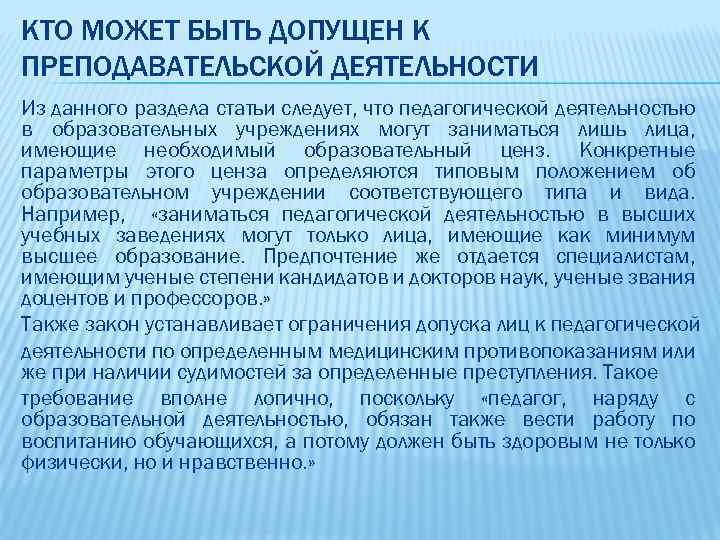 КТО МОЖЕТ БЫТЬ ДОПУЩЕН К ПРЕПОДАВАТЕЛЬСКОЙ ДЕЯТЕЛЬНОСТИ

Из данного раздела статьи следует, что педагогической деятельностью в образовательных учреждениях могут заниматься лишь лица, имеющие необходимый образовательный ценз. Конкретные параметры этого ценза определяются типовым положением об образовательном учреждении соответствующего типа и вида. Например, «заниматься педагогической деятельностью в высших учебных заведениях могут только лица, имеющие как минимум высшее образование. Предпочтение же отдается специалистам, имеющим ученые степени кандидатов и докторов наук, ученые звания доцентов и профессоров.»

Также закон устанавливает ограничения допуска лиц к педагогической деятельности по определенным медицинским противопоказаниям или же при наличии судимостей за определенные преступления. Такое требование вполне логично, поскольку «педагог, наряду с образовательной деятельностью, обязан также вести работу по воспитанию обучающихся, а потому должен быть здоровым не только физически, но и нравственно.»